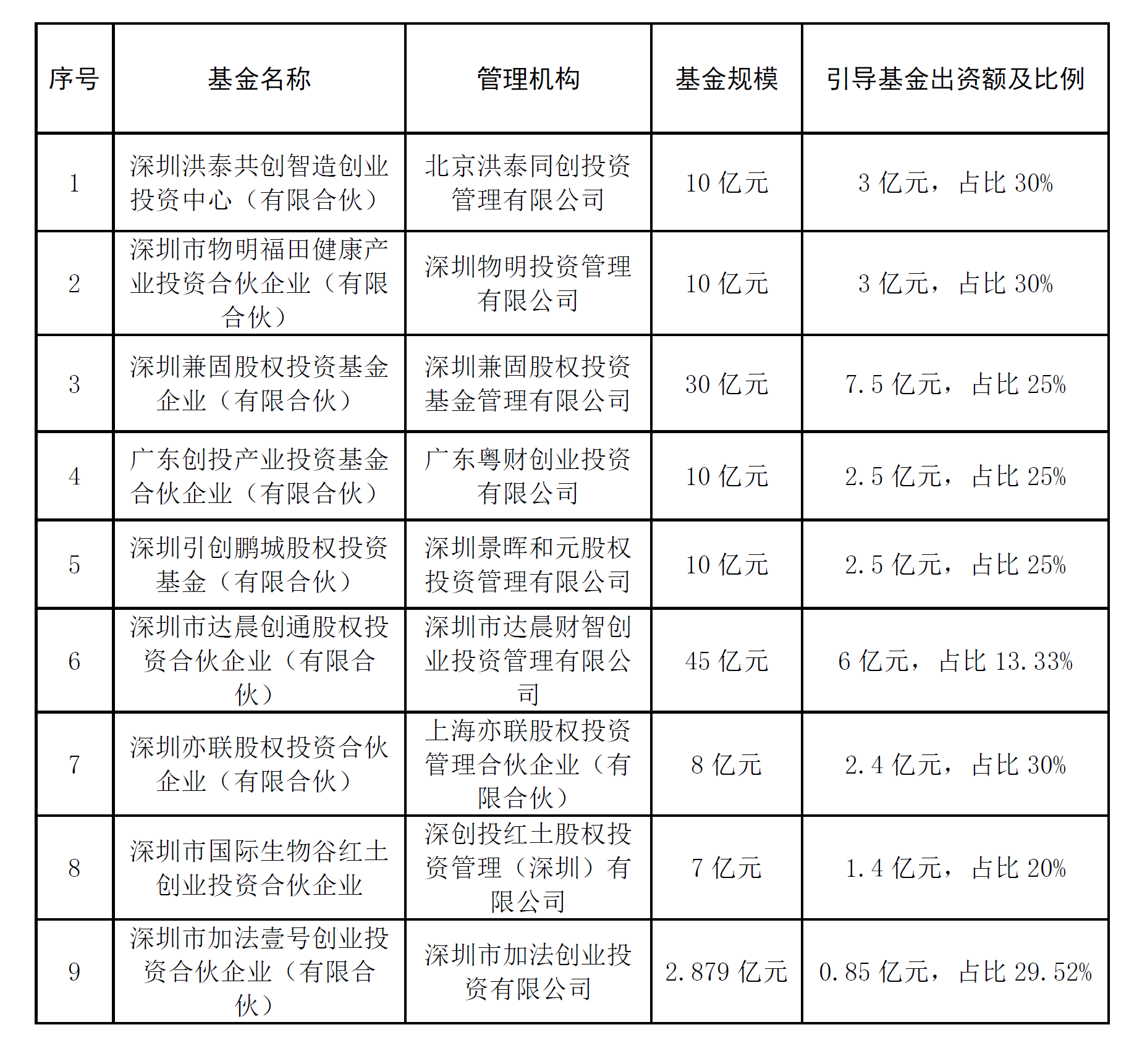 | 序号 | 基金名称 | 管理机构 | 基金规模 | 引导基金出资额及比例 |
|---|---|---|---|---|
| 1 | 深圳洪泰共创智造创业投资中心（有限合伙） | 北京洪泰同创投资管理有限公司 | 10 亿元 | 3 亿元，占比 30% |
| 2 | 深圳市物明福田健康产业投资合伙企业（有限合伙） | 深圳物明投资管理有限公司 | 10 亿元 | 3 亿元，占比 30% |
| 3 | 深圳兼固股权投资基金企业（有限合伙） | 深圳兼固股权投资基金管理有限公司 | 30 亿元 | 7.5 亿元，占比 25% |
| 4 | 广东创投产业投资基金合伙企业（有限合伙） | 广东粤财创业投资有限公司 | 10 亿元 | 2.5 亿元，占比 25% |
| 5 | 深圳引创鹏城股权投资基金（有限合伙） | 深圳景晖和元股权投资管理有限公司 | 10 亿元 | 2.5 亿元，占比 25% |
| 6 | 深圳市达晨创通股权投资合伙企业（有限合伙） | 深圳市达晨财智创业投资管理有限公司 | 45 亿元 | 6 亿元，占比 13.33% |
| 7 | 深圳亦联股权投资合伙企业（有限合伙） | 上海亦联股权投资管理合伙企业（有限合伙） | 8 亿元 | 2.4 亿元，占比 30% |
| 8 | 深圳市国际生物谷红土创业投资合伙企业 | 深创投红土股权投资管理（深圳）有限公司 | 7 亿元 | 1.4 亿元，占比 20% |
| 9 | 深圳市加法壹号创业投资合伙企业（有限合伙） | 深圳市加法创业投资有限公司 | 2.879 亿元 | 0.85 亿元，占比 29.52% |